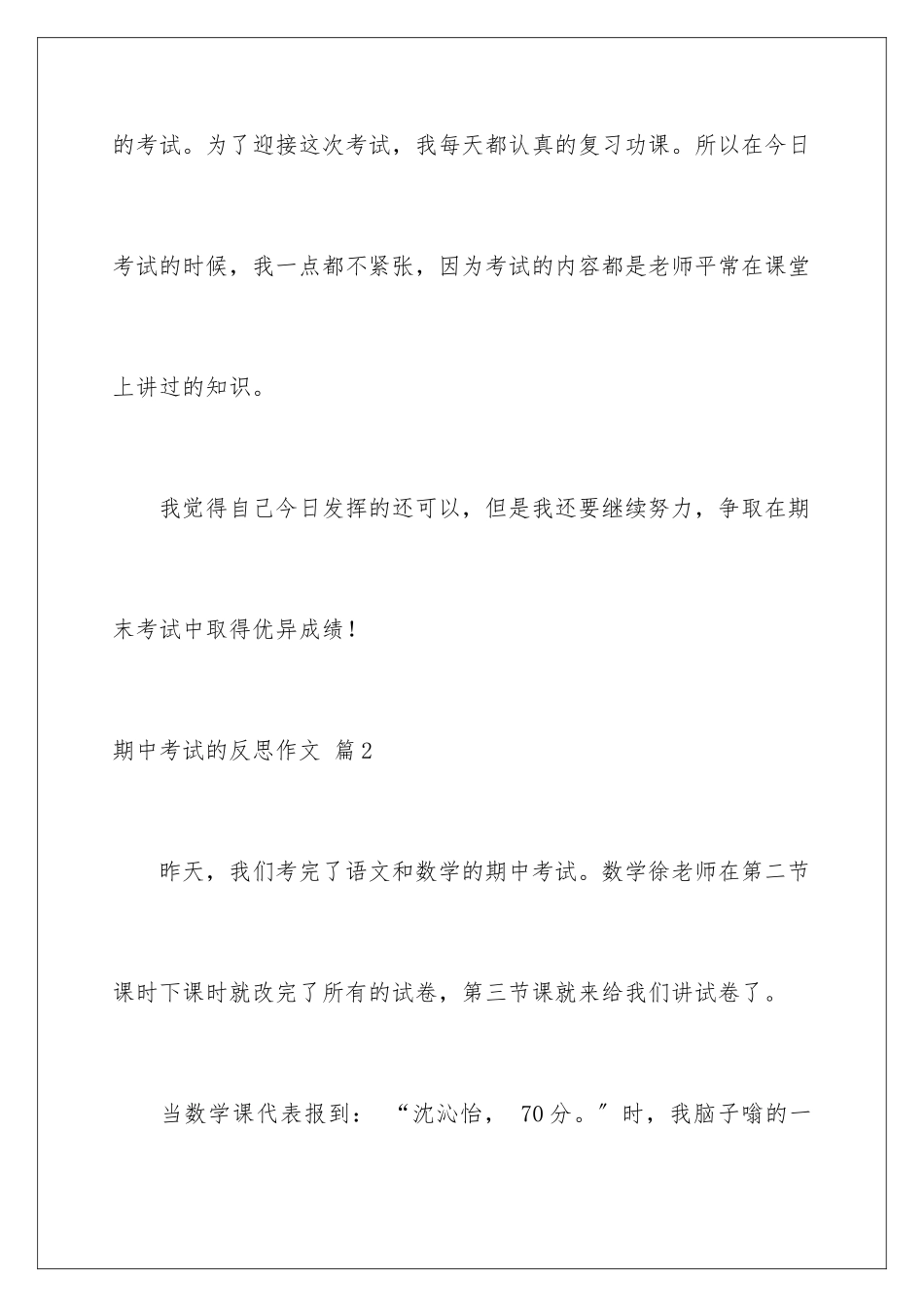 的考试。为了迎接这次考试，我每天都认真的复习功课。所以在今日考试的时候，我一点都不紧张，因为考试的内容都是老师平常在课堂上讲过的知识。

我觉得自己今日发挥的还可以，但是我还要继续努力，争取在期末考试中取得优异成绩！

期中考试的反思作文 篇2

昨天，我们考完了语文和数学的期中考试。数学徐老师在第二节课时下课时就改完了所有的试卷，第三节课就来给我们讲试卷了。

当数学课代表报到：“沈沁怡，70分。″时，我脑子嗡的一